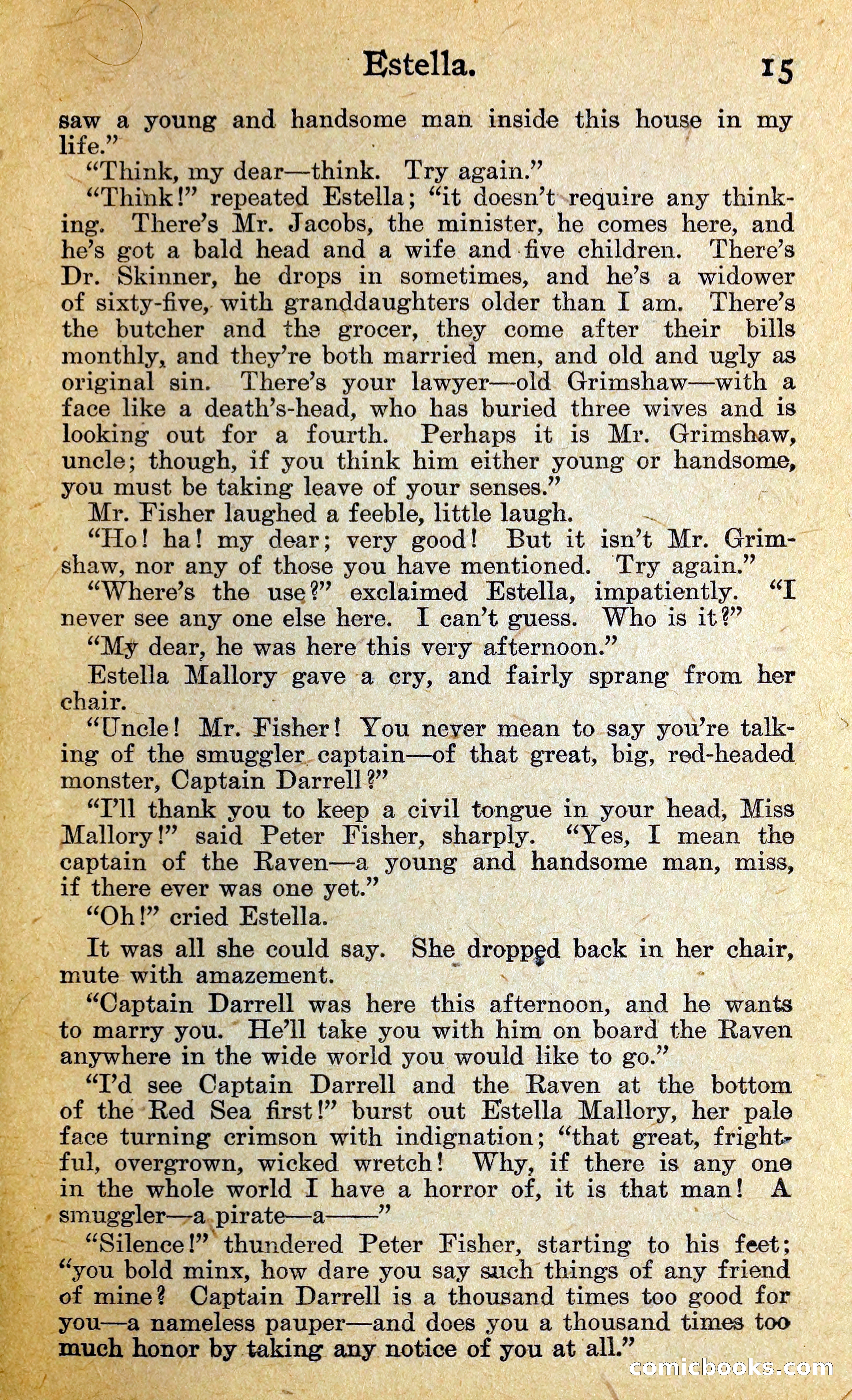 Estella. 15

saw a young and handsome man inside this house in my life."

"Think, my dear—think. Try again."

"Think!" repeated Estella; "it doesn't require any thinking. There's Mr. Jacobs, the minister, he comes here, and he's got a bald head and a wife and five children. There's Dr. Skinner, he drops in sometimes, and he's a widower of sixty-five, with granddaughters older than I am. There's the butcher and the grocer, they come after their bills monthly, and they're both married men, and old and ugly as original sin. There's your lawyer—old Grimshaw—with a face like a death's-head, who has buried three wives and is looking out for a fourth. Perhaps it is Mr. Grimshaw, uncle; though, if you think him either young or handsome, you must be taking leave of your senses."

Mr. Fisher laughed a feeble, little laugh.

"Ho! ha! my dear; very good! But it isn't Mr. Grimshaw, nor any of those you have mentioned. Try again."

"Where's the use?" exclaimed Estella, impatiently. "I never see any one else here. I can't guess. Who is it?"

"My dear, he was here this very afternoon."

Estella Mallory gave a cry, and fairly sprang from her chair.

"Uncle! Mr. Fisher! You never mean to say you're talking of the smuggler captain—of that great, big, red-headed monster, Captain Darrell?"

"I'll thank you to keep a civil tongue in your head, Miss Mallory!" said Peter Fisher, sharply. "Yes, I mean the captain of the Raven—a young and handsome man, miss, if there ever was one yet."

"Oh!" cried Estella.

It was all she could say. She dropped back in her chair, mute with amazement.

"Captain Darrell was here this afternoon, and he wants to marry you. He'll take you with him on board the Raven anywhere in the wide world you would like to go."

"I'd see Captain Darrell and the Raven at the bottom of the Red Sea first!" burst out Estella Mallory, her pale face turning crimson with indignation; "that great, frightful, overgrown, wicked wretch! Why, if there is any one in the whole world I have a horror of, it is that man! A smuggler—a pirate—a——"

"Silence!" thundered Peter Fisher, starting to his feet; "you bold minx, how dare you say such things of any friend of mine? Captain Darrell is a thousand times too good for you—a nameless pauper—and does you a thousand times too much honor by taking any notice of you at all."

comicbooks.com